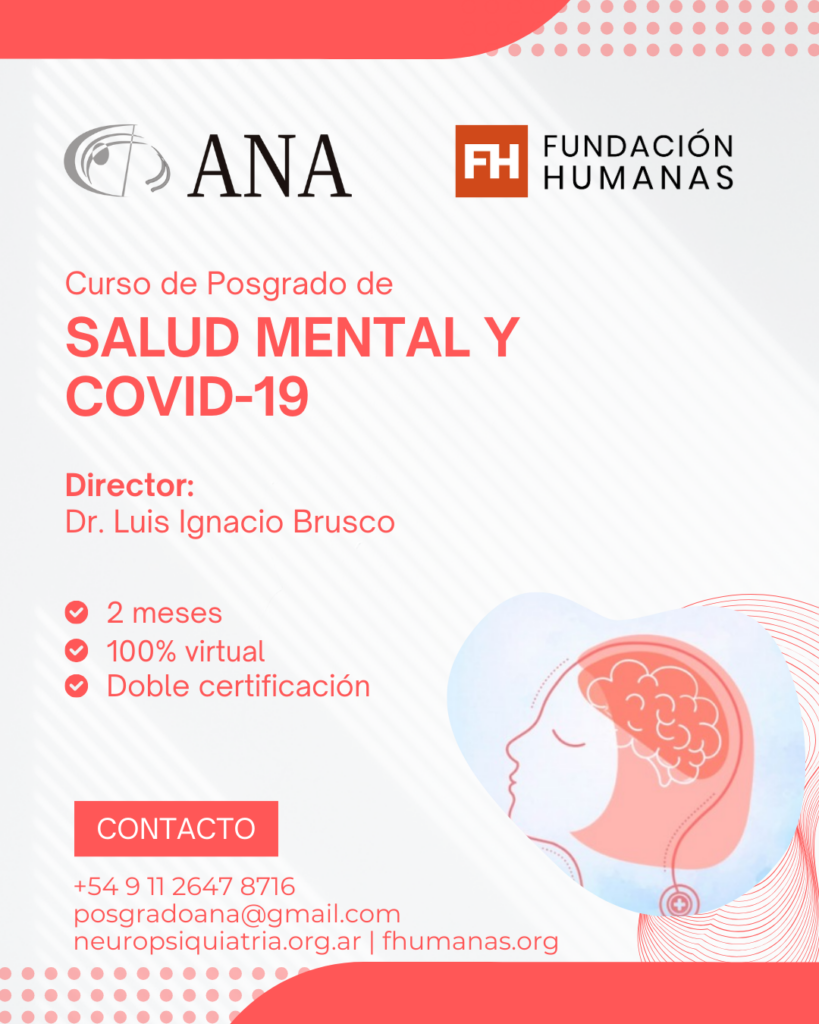 ANA

FH FUNDACIÓN HUMANAS

Curso de Posgrado de

SALUD MENTAL Y COVID-19

Director:
Dr. Luis Ignacio Brusco

2 meses
100% virtual
Doble certificación

CONTACTO

+54 9 11 2647 8716
posgradoana@gmail.com
neuropsiquiatria.org.ar | fhumanas.org